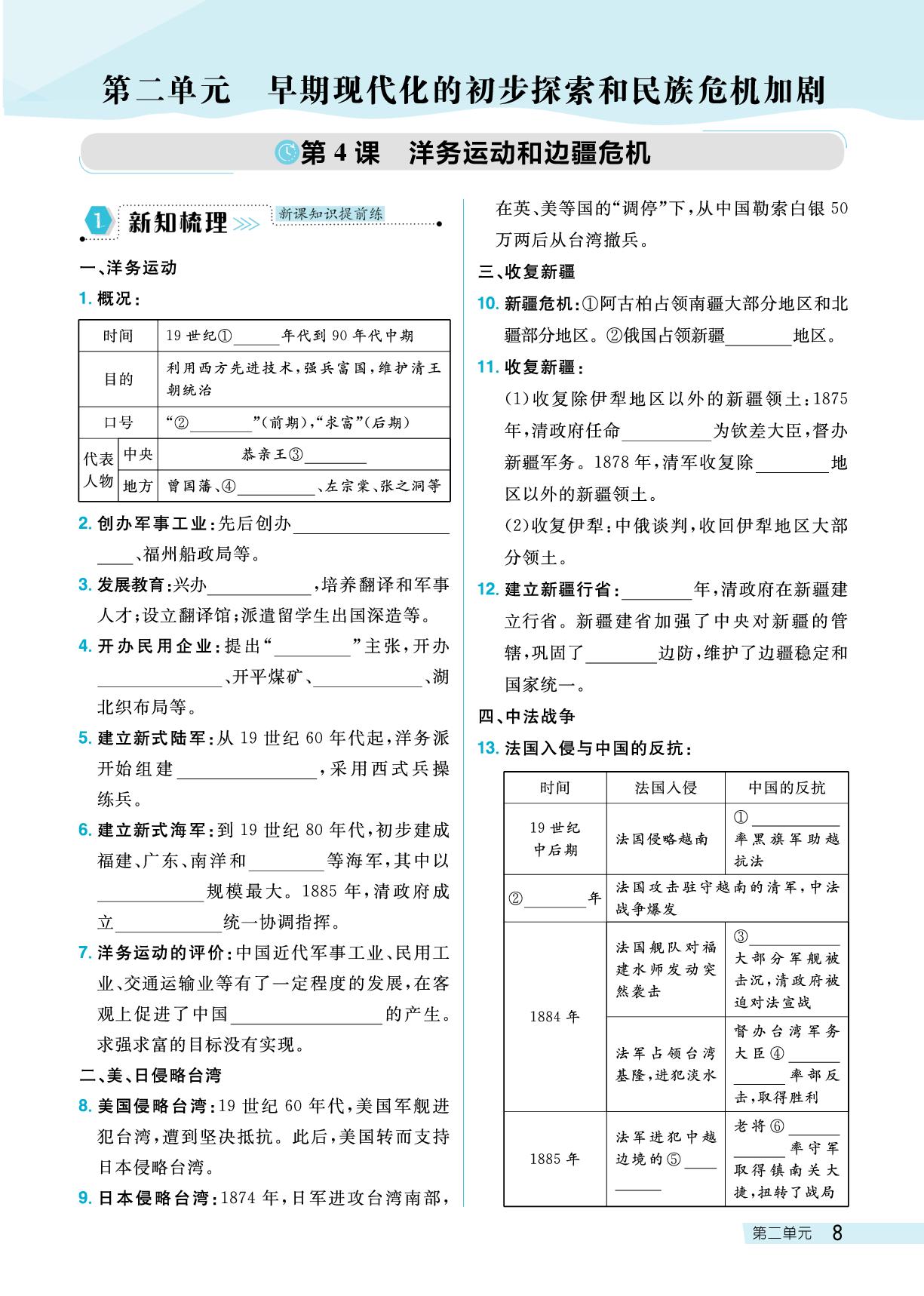 第二单元　早期现代化的初步探索和民族危机加剧

第4课　洋务运动和边疆危机

1 新知梳理 新课知识提前练

一、洋务运动

1.概况：

| 时间 | | 19世纪①____年代到90年代中期 |
|---|---|---|
| 目的 | | 利用西方先进技术，强兵富国，维护清王朝统治 |
| 口号 | | “②____”(前期)，“求富”(后期) |
| 代表人物 | 中央 | 恭亲王③____ |
| | 地方 | 曾国藩、④____、左宗棠、张之洞等 |

2.创办军事工业：先后创办____、福州船政局等。

3.发展教育：兴办____，培养翻译和军事人才；设立翻译馆；派遣留学生出国深造等。

4.开办民用企业：提出“____”主张，开办____、开平煤矿、____、湖北织布局等。

5.建立新式陆军：从19世纪60年代起，洋务派开始组建____，采用西式兵操练兵。

6.建立新式海军：到19世纪80年代，初步建成福建、广东、南洋和____等海军，其中以____规模最大。1885年，清政府成立____统一协调指挥。

7.洋务运动的评价：中国近代军事工业、民用工业、交通运输业等有了一定程度的发展，在客观上促进了中国____的产生。求强求富的目标没有实现。

二、美、日侵略台湾

8.美国侵略台湾：19世纪60年代，美国军舰进犯台湾，遭到坚决抵抗。此后，美国转而支持日本侵略台湾。

9.日本侵略台湾：1874年，日军进攻台湾南部，在英、美等国的“调停”下，从中国勒索白银50万两后从台湾撤兵。

三、收复新疆

10.新疆危机：①阿古柏占领南疆大部分地区和北疆部分地区。②俄国占领新疆____地区。

11.收复新疆：

(1)收复除伊犁地区以外的新疆领土：1875年，清政府任命____为钦差大臣，督办新疆军务。1878年，清军收复除____地区以外的新疆领土。

(2)收复伊犁：中俄谈判，收回伊犁地区大部分领土。

12.建立新疆行省：____年，清政府在新疆建立行省。新疆建省加强了中央对新疆的管辖，巩固了____边防，维护了边疆稳定和国家统一。

四、中法战争

13.法国入侵与中国的反抗：

| 时间 | 法国入侵 | 中国的反抗 |
|---|---|---|
| 19世纪中后期 | 法国侵略越南 | ①____率黑旗军助越抗法 |
| ②____年 | 法国攻击驻守越南的清军，中法战争爆发 | |
| 1884年 | 法国舰队对福建水师发动突然袭击 | ③____大部分军舰被击沉，清政府被迫对法宣战 |
| | 法军占领台湾基隆，进犯淡水 | 督办台湾军务大臣④____率部反击，取得胜利 |
| 1885年 | 法军进犯中越边境的⑤____ | 老将⑥____率守军取得镇南关大捷，扭转了战局 |

第二单元 8